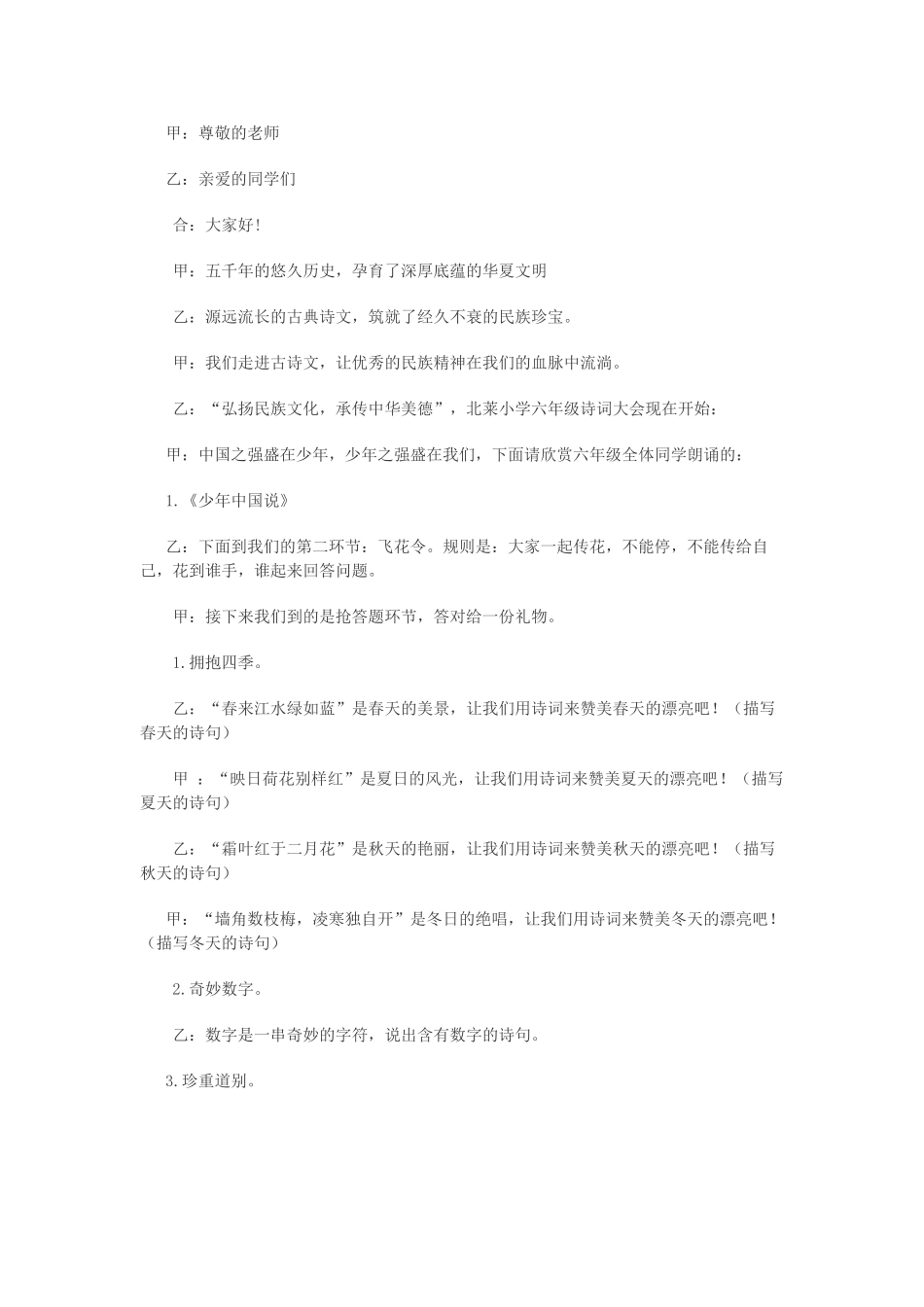 甲：尊敬的老师

乙：亲爱的同学们

合：大家好！

甲：五千年的悠久历史，孕育了深厚底蕴的华夏文明

乙：源远流长的古典诗文，筑就了经久不衰的民族珍宝。

甲：我们走进古诗文，让优秀的民族精神在我们的血脉中流淌。

乙：“弘扬民族文化，承传中华美德”，北莱小学六年级诗词大会现在开始：

甲：中国之强盛在少年，少年之强盛在我们，下面请欣赏六年级全体同学朗诵的：

1.《少年中国说》

乙：下面到我们的第二环节：飞花令。规则是：大家一起传花，不能停，不能传给自己，花到谁手，谁起来回答问题。

甲：接下来我们到的是抢答题环节，答对给一份礼物。

1.拥抱四季。

乙：“春来江水绿如蓝”是春天的美景，让我们用诗词来赞美春天的漂亮吧！（描写春天的诗句）

甲 ：“映日荷花别样红”是夏日的风光，让我们用诗词来赞美夏天的漂亮吧！（描写夏天的诗句）

乙：“霜叶红于二月花”是秋天的艳丽，让我们用诗词来赞美秋天的漂亮吧！（描写秋天的诗句）

甲：“墙角数枝梅，凌寒独自开”是冬日的绝唱，让我们用诗词来赞美冬天的漂亮吧！（描写冬天的诗句）

2.奇妙数字。

乙：数字是一串奇妙的字符，说出含有数字的诗句。

3.珍重道别。